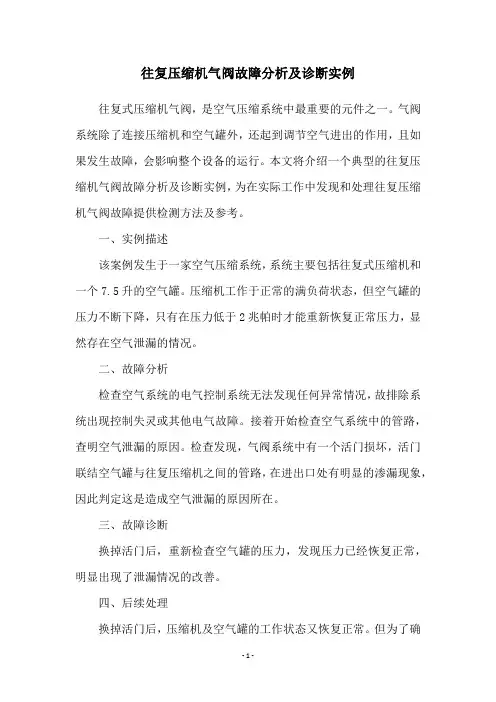 往复压缩机气阀故障分析及诊断实例

往复式压缩机气阀，是空气压缩系统中最重要的元件之一。气阀系统除了连接压缩机和空气罐外，还起到调节空气进出的作用，且如果发生故障，会影响整个设备的运行。本文将介绍一个典型的往复压缩机气阀故障分析及诊断实例，为在实际工作中发现和处理往复压缩机气阀故障提供检测方法及参考。

一、实例描述

该案例发生于一家空气压缩系统，系统主要包括往复式压缩机和一个 7.5 升的空气罐。压缩机工作于正常的满负荷状态，但空气罐的压力不断下降，只有在压力低于 2 兆帕时才能重新恢复正常压力，显然存在空气泄漏的情况。

二、故障分析

检查空气系统的电气控制系统无法发现任何异常情况，故排除系统出现控制失灵或其他电气故障。接着开始检查空气系统中的管路，查明空气泄漏的原因。检查发现，气阀系统中有一个活门损坏，活门联结空气罐与往复压缩机之间的管路，在进出口处有明显的渗漏现象，因此判定这是造成空气泄漏的原因所在。

三、故障诊断

换掉活门后，重新检查空气罐的压力，发现压力已经恢复正常，明显出现了泄漏情况的改善。

四、后续处理

换掉活门后，压缩机及空气罐的工作状态又恢复正常。但为了确

- 1 -